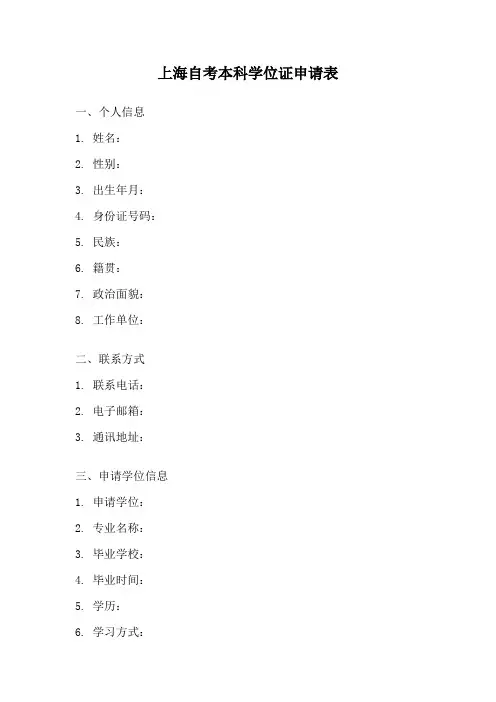 上海自考本科学位证申请表

一、个人信息

1. 姓名：

2. 性别：

3. 出生年月：

4. 身份证号码：

5. 民族：

6. 籍贯：

7. 政治面貌：

8. 工作单位：

二、联系方式

1. 联系电话：

2. 电子邮箱：

3. 通讯地址：

三、申请学位信息

1. 申请学位：

2. 专业名称：

3. 毕业学校：

4. 毕业时间：

5. 学历：

6. 学习方式：